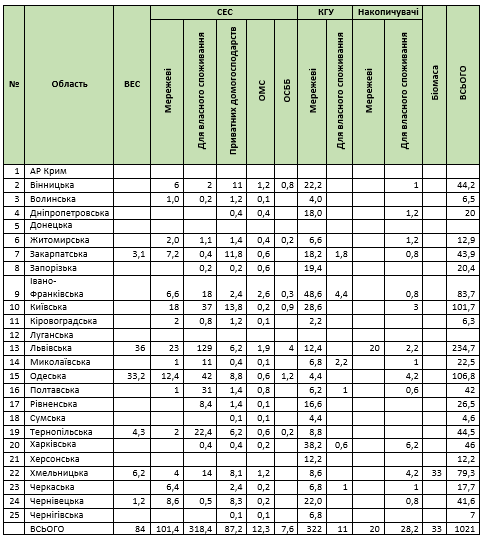 | № | Область | ВЕС | СЕС Мережеві | СЕС Для власного споживання | СЕС Приватних домогосподарств | СЕС ОМС | СЕС ОСББ | КГУ Мережеві | КГУ Для власного споживання | Накопичувачі Мережеві | Накопичувачі Для власного споживання | Біомаса | ВСЬОГО |
|---|---|---|---|---|---|---|---|---|---|---|---|---|---|
| 1 | АР Крим | | | | | | | | | | | | |
| 2 | Вінницька | | 6 | 2 | 11 | 1,2 | 0,8 | 22,2 | | | 1 | | 44,2 |
| 3 | Волинська | | 1,0 | 0,2 | 1,2 | 0,1 | | 4,0 | | | | | 6,5 |
| 4 | Дніпропетровська | | | | 0,4 | 0,4 | | 18,0 | | | 1,2 | | 20 |
| 5 | Донецька | | | | | | | | | | | | |
| 6 | Житомирська | | 2,0 | 1,1 | 1,4 | 0,4 | 0,2 | 6,6 | | | 1,2 | | 12,9 |
| 7 | Закарпатська | 3,1 | 7,2 | 0,4 | 11,8 | 0,6 | | 18,2 | 1,8 | | 0,8 | | 43,9 |
| 8 | Запорізька | | | 0,2 | 0,2 | 0,6 | | 19,4 | | | | | 20,4 |
| 9 | Івано-Франківська | | 6,6 | 18 | 2,4 | 2,6 | 0,3 | 48,6 | 4,4 | | 0,8 | | 83,7 |
| 10 | Київська | | 18 | 37 | 13,8 | 0,2 | 0,9 | 28,6 | | | 3 | | 101,7 |
| 11 | Кіровоградська | | 2 | 0,8 | 1,2 | 0,1 | | 2,2 | | | | | 6,3 |
| 12 | Луганська | | | | | | | | | | | | |
| 13 | Львівська | 36 | 23 | 129 | 6,2 | 1,9 | 4 | 12,4 | | 20 | 2,2 | | 234,7 |
| 14 | Миколаївська | | 1 | 11 | 0,4 | 0,1 | | 6,8 | 2,2 | | 1 | | 22,5 |
| 15 | Одеська | 33,2 | 12,4 | 42 | 8,8 | 0,6 | 1,2 | 4,4 | | | 4,2 | | 106,8 |
| 16 | Полтавська | | 1 | 31 | 1,4 | 0,8 | | 6,2 | 1 | | 0,6 | | 42 |
| 17 | Рівненська | | | 8,4 | 1,4 | 0,1 | | 16,6 | | | | | 26,5 |
| 18 | Сумська | | | | 0,1 | 0,1 | | 4,4 | | | | | 4,6 |
| 19 | Тернопільська | 4,3 | 2 | 22,4 | 6,2 | 0,6 | 0,2 | 8,8 | | | | | 44,5 |
| 20 | Харківська | | | 0,4 | 0,4 | 0,2 | | 38,2 | 0,6 | | 6,2 | | 46 |
| 21 | Херсонська | | | | | | | 12,2 | | | | | 12,2 |
| 22 | Хмельницька | 6,2 | 4 | 14 | 8,1 | 1,2 | | 8,6 | | | 4,2 | 33 | 79,3 |
| 23 | Черкаська | | 6,4 | | 2,4 | 0,2 | | 6,8 | 1 | | 1 | | 17,7 |
| 24 | Чернівецька | 1,2 | 8,6 | 0,5 | 8,3 | 0,2 | | 22,0 | | | 0,8 | | 41,6 |
| 25 | Чернігівська | | | | 0,1 | 0,1 | | 6,8 | | | | | 7 |
| | ВСЬОГО | 84 | 101,4 | 318,4 | 87,2 | 12,3 | 7,6 | 322 | 11 | 20 | 28,2 | 33 | 1021 |